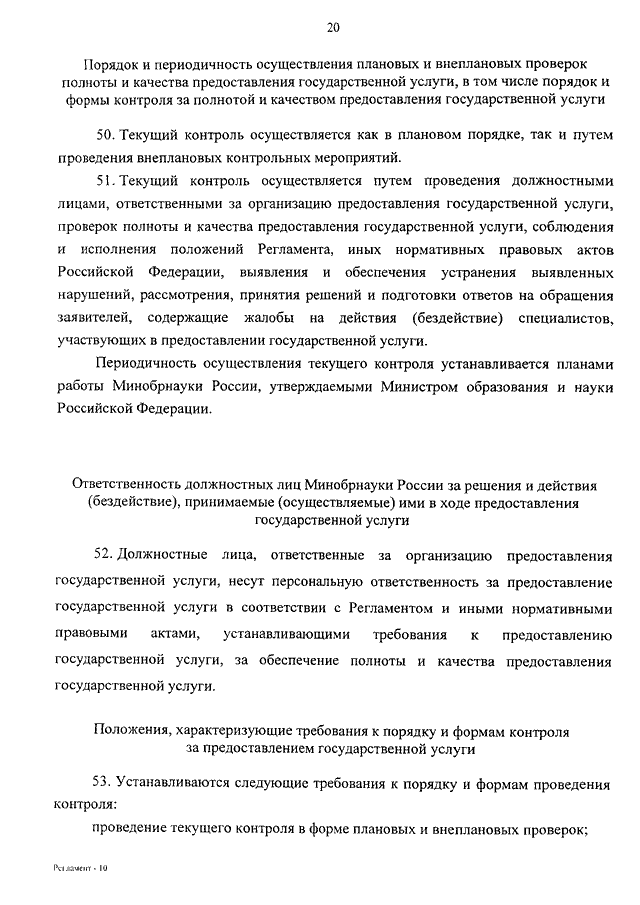 20

Порядок и периодичность осуществления плановых и внеплановых проверок полноты и качества предоставления государственной услуги, в том числе порядок и формы контроля за полнотой и качеством предоставления государственной услуги

50. Текущий контроль осуществляется как в плановом порядке, так и путем проведения внеплановых контрольных мероприятий.

51. Текущий контроль осуществляется путем проведения должностными лицами, ответственными за организацию предоставления государственной услуги, проверок полноты и качества предоставления государственной услуги, соблюдения и исполнения положений Регламента, иных нормативных правовых актов Российской Федерации, выявления и обеспечения устранения выявленных нарушений, рассмотрения, принятия решений и подготовки ответов на обращения заявителей, содержащие жалобы на действия (бездействие) специалистов, участвующих в предоставлении государственной услуги.

Периодичность осуществления текущего контроля устанавливается планами работы Минобрнауки России, утверждаемыми Министром образования и науки Российской Федерации.

Ответственность должностных лиц Минобрнауки России за решения и действия (бездействие), принимаемые (осуществляемые) ими в ходе предоставления государственной услуги

52. Должностные лица, ответственные за организацию предоставления государственной услуги, несут персональную ответственность за предоставление государственной услуги в соответствии с Регламентом и иными нормативными правовыми актами, устанавливающими требования к предоставлению государственной услуги, за обеспечение полноты и качества предоставления государственной услуги.

Положения, характеризующие требования к порядку и формам контроля за предоставлением государственной услуги

53. Устанавливаются следующие требования к порядку и формам проведения контроля:

проведение текущего контроля в форме плановых и внеплановых проверок;

Регламент - 10